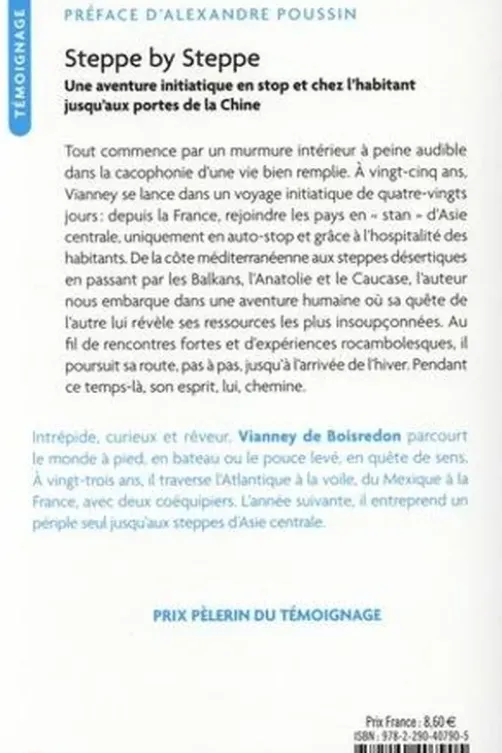 TÉMOIGNAGE

PRÉFACE D'ALEXANDRE POUSSIN

Steppe by Steppe

Une aventure initiatique en stop et chez l'habitant jusqu'aux portes de la Chine

Tout commence par un murmure intérieur à peine audible dans la cacophonie d'une vie bien remplie. À vingt-cinq ans, Vianney se lance dans un voyage initiatique de quatre-vingts jours : depuis la France, rejoindre les pays en « stan » d'Asie centrale, uniquement en auto-stop et grâce à l'hospitalité des habitants. De la côte méditerranéenne aux steppes désertiques en passant par les Balkans, l'Anatolie et le Caucase, l'auteur nous embarque dans une aventure humaine où sa quête de l'autre lui révèle ses ressources les plus insoupçonnées. Au fil de rencontres fortes et d'expériences rocambolesques, il poursuit sa route, pas à pas, jusqu'à l'arrivée de l'hiver. Pendant ce temps-là, son esprit, lui, chemine.

Intrépide, curieux et rêveur, Vianney de Boisredon parcourt le monde à pied, en bateau ou le pouce levé, en quête de sens. À vingt-trois ans, il traverse l'Atlantique à la voile, du Mexique à la France, avec deux coéquipiers. L'année suivante, il entreprend un périple seul jusqu'aux steppes d'Asie centrale.

PRIX PÈLERIN DU TÉMOIGNAGE

Prix France : 8,60 €
ISBN : 978-2-290-40790-5